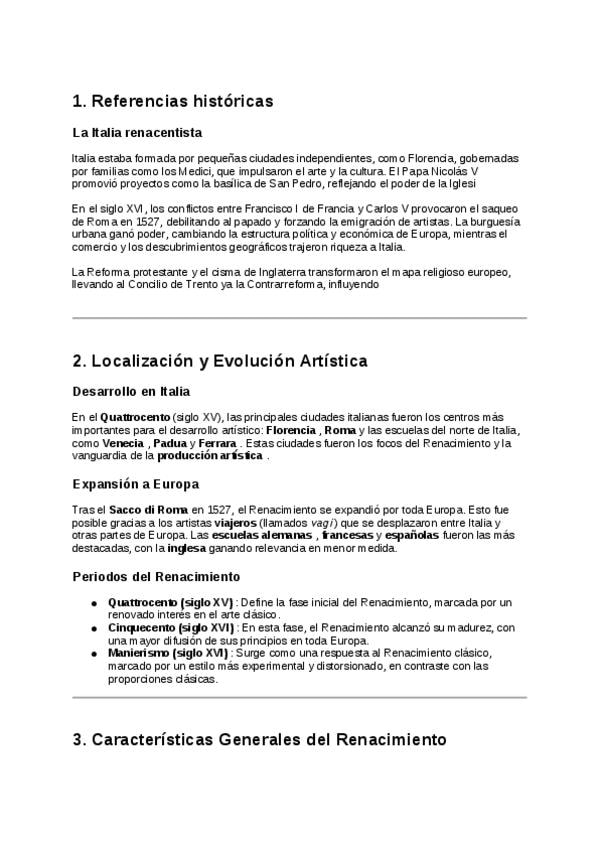 1. Referencias históricas

La Italia renacentista

Italia estaba formada por pequeñas ciudades independientes, como Florencia, gobernadas por familias como los Medici, que impulsaron el arte y la cultura. El Papa Nicolás V promovió proyectos como la basílica de San Pedro, reflejando el poder de la Iglesi

En el siglo XVI, los conflictos entre Francisco I de Francia y Carlos V provocaron el saqueo de Roma en 1527, debilitando al papado y forzando la emigración de artistas. La burguesía urbana ganó poder, cambiando la estructura política y económica de Europa, mientras el comercio y los descubrimientos geográficos trajeron riqueza a Italia.

La Reforma protestante y el cisma de Inglaterra transformaron el mapa religioso europeo, llevando al Concilio de Trento ya la Contrarreforma, influyendo

2. Localización y Evolución Artística

Desarrollo en Italia

En el Quattrocento (siglo XV), las principales ciudades italianas fueron los centros más importantes para el desarrollo artístico: Florencia , Roma y las escuelas del norte de Italia, como Venecia , Padua y Ferrara . Estas ciudades fueron los focos del Renacimiento y la vanguardia de la producción artística .

Expansión a Europa

Tras el Sacco di Roma en 1527, el Renacimiento se expandió por toda Europa. Esto fue posible gracias a los artistas viajeros (llamados vagi) que se desplazaron entre Italia y otras partes de Europa. Las escuelas alemanas , francesas y españolas fueron las más destacadas, con la inglesa ganando relevancia en menor medida.

Periodos del Renacimiento

• Quattrocento (siglo XV) : Define la fase inicial del Renacimiento, marcada por un renovado interés en el arte clásico.
• Cinquecento (siglo XVI) : En esta fase, el Renacimiento alcanzó su madurez, con una mayor difusión de sus principios en toda Europa.
• Manierismo (siglo XVI) : Surge como una respuesta al Renacimiento clásico, marcado por un estilo más experimental y distorsionado, en contraste con las proporciones clásicas.

3. Características Generales del Renacimiento